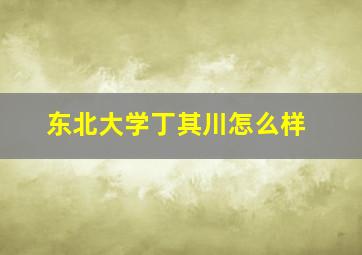 东北大学丁其川怎么样